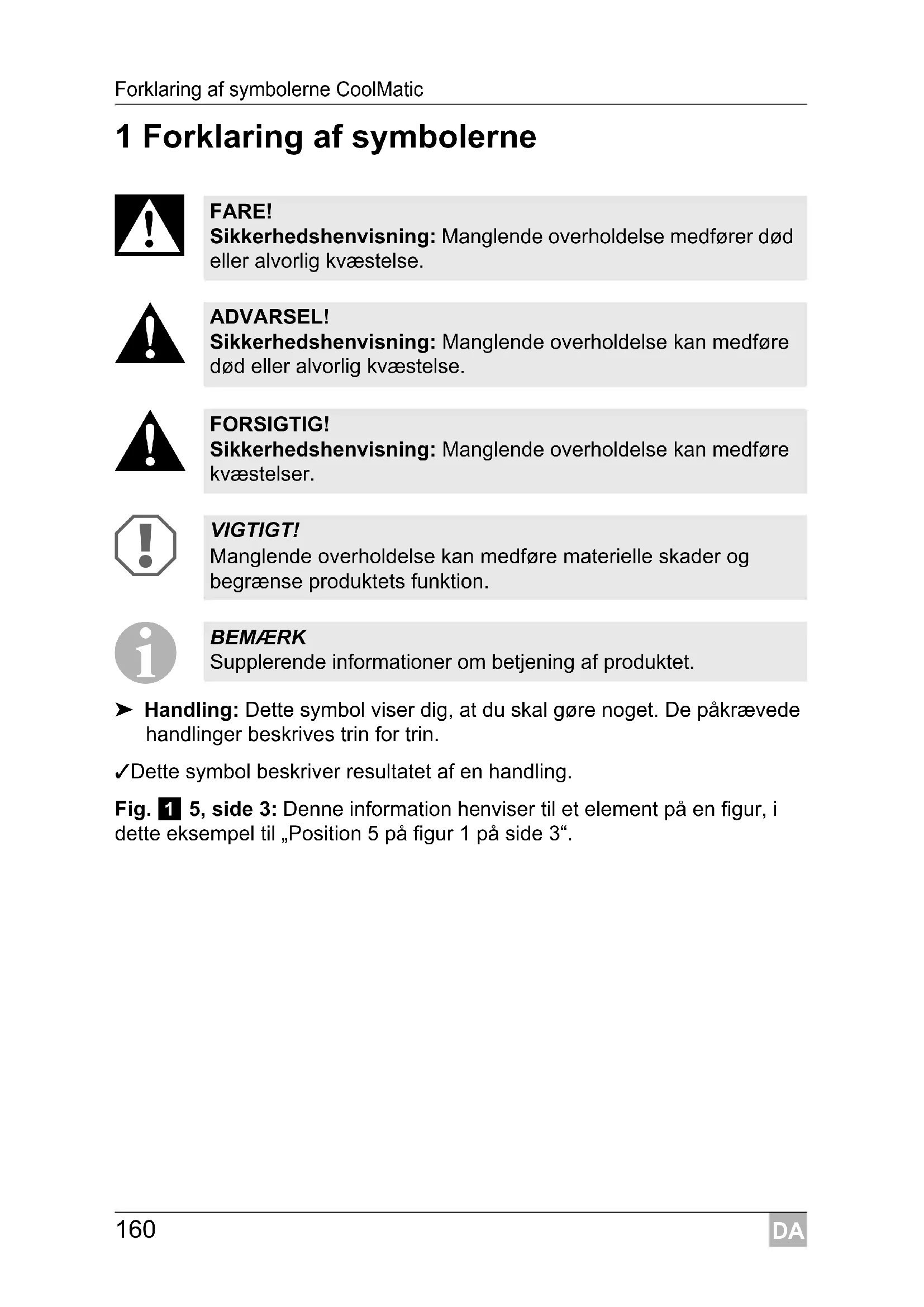 Forklaring af symbolerne CoolMatic

1 Forklaring af symbolerne

FARE!
Sikkerhedshenvisning: Manglende overholdelse medfører død eller alvorlig kvæstelse.

ADVARSEL!
Sikkerhedshenvisning: Manglende overholdelse kan medføre død eller alvorlig kvæstelse.

FORSIGTIG!
Sikkerhedshenvisning: Manglende overholdelse kan medføre kvæstelser.

VIGTIGT!
Manglende overholdelse kan medføre materielle skader og begrænse produktets funktion.

BEMÆRK
Supplerende informationer om betjening af produktet.

➤ Handling: Dette symbol viser dig, at du skal gøre noget. De påkrævede handlinger beskrives trin for trin.

✓Dette symbol beskriver resultatet af en handling.

Fig. 1 5, side 3: Denne information henviser til et element på en figur, i dette eksempel til „Position 5 på figur 1 på side 3“.

160

DA